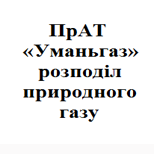 ПрАТ «Уманьгаз» розподіл природного газу